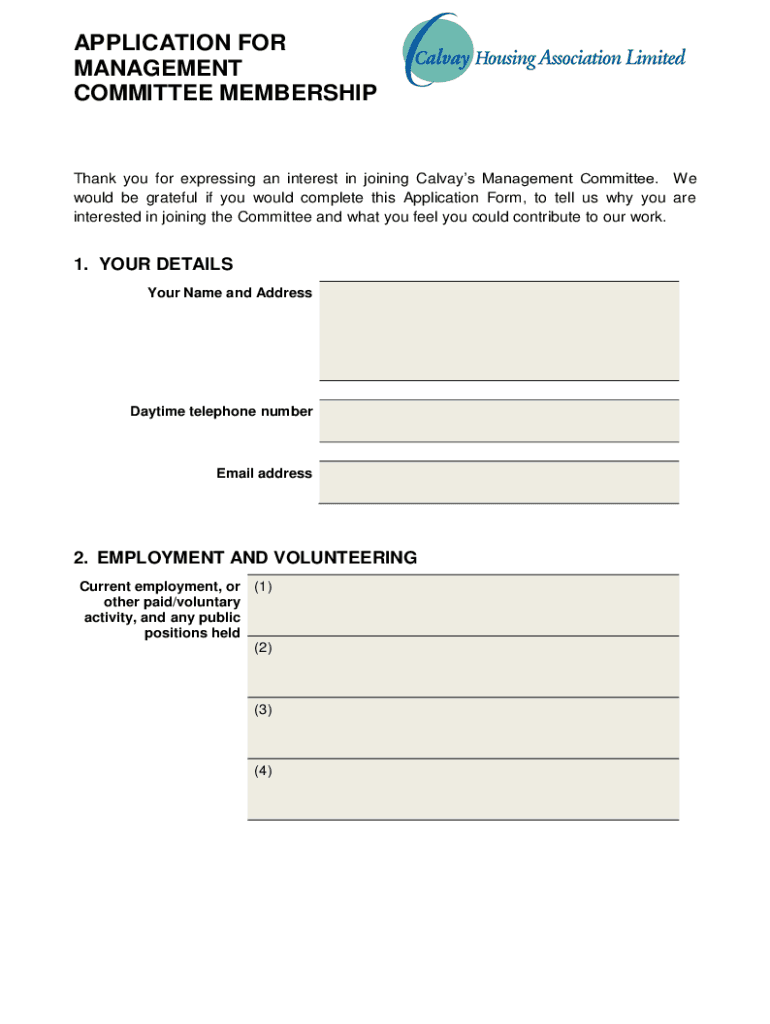 APPLICATION FOR MANAGEMENT COMMITTEE MEMBERSHIP

Calvay Housing Association Limited

Thank you for expressing an interest in joining Calvay's Management Committee. We would be grateful if you would complete this Application Form, to tell us why you are interested in joining the Committee and what you feel you could contribute to our work.

1. YOUR DETAILS

Your Name and Address

Daytime telephone number

Email address

2. EMPLOYMENT AND VOLUNTEERING

Current employment, or other paid/voluntary activity, and any public positions held

(1)

(2)

(3)

(4)